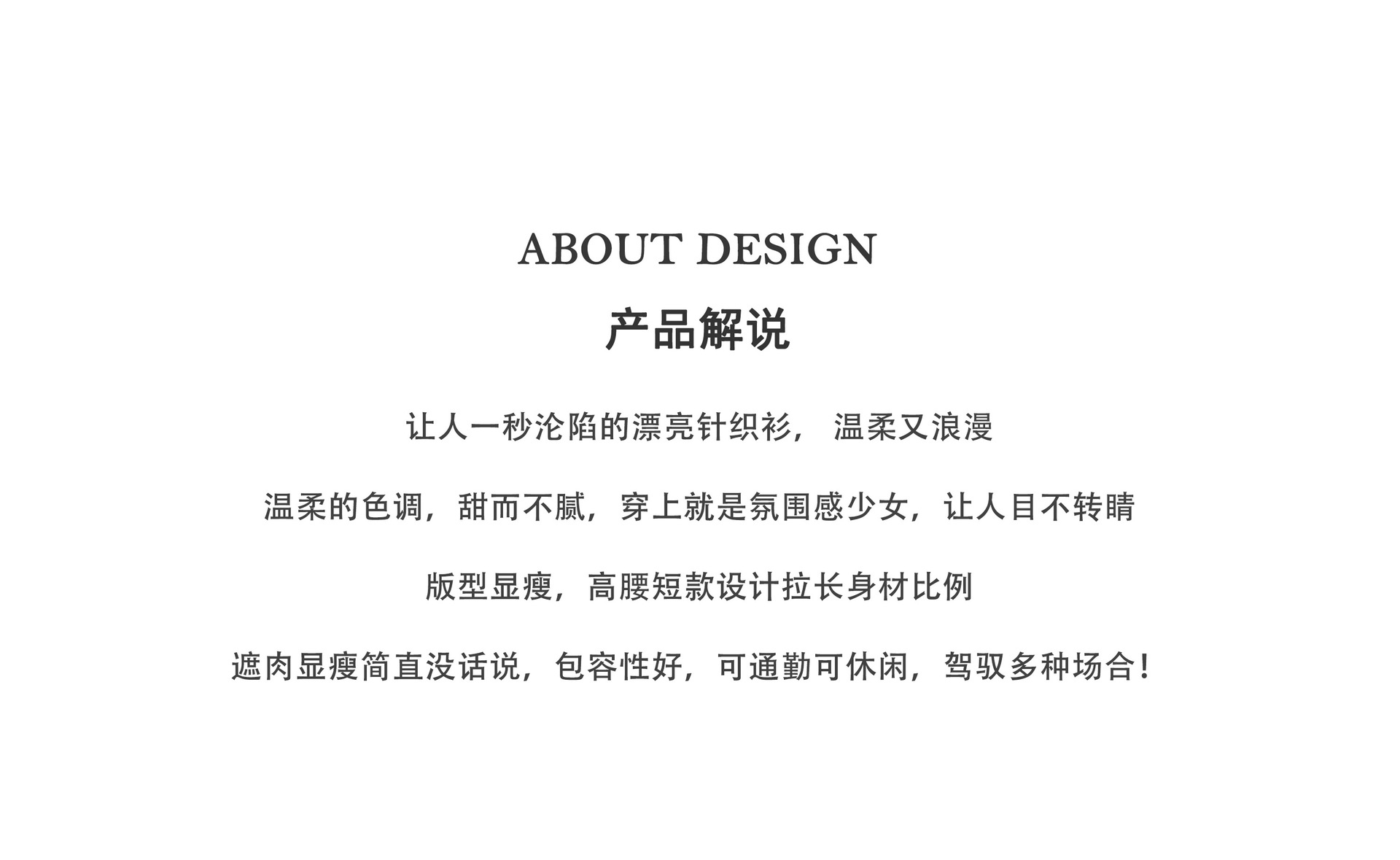 ABOUT DESIGN

产品解说

让人一秒沦陷的漂亮针织衫，温柔又浪漫

温柔的色调，甜而不腻，穿上就是氛围感少女，让人目不转睛

版型显瘦，高腰短款设计拉长身材比例

遮肉显瘦简直没话说，包容性好，可通勤可休闲，驾驭多种场合！